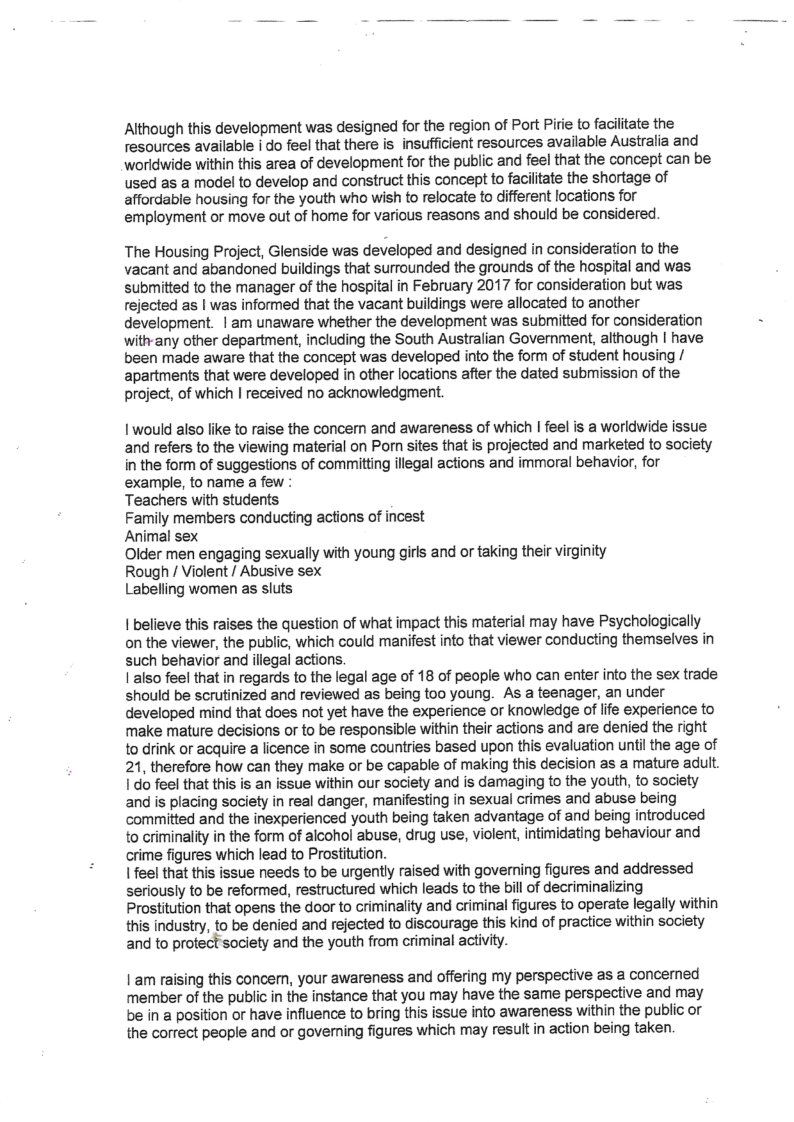 Although this development was designed for the region of Port Pirie to facilitate the resources available i do feel that there is insufficient resources available Australia and worldwide within this area of development for the public and feel that the concept can be used as a model to develop and construct this concept to facilitate the shortage of affordable housing for the youth who wish to relocate to different locations for employment or move out of home for various reasons and should be considered.

The Housing Project, Glenside was developed and designed in consideration to the vacant and abandoned buildings that surrounded the grounds of the hospital and was submitted to the manager of the hospital in February 2017 for consideration but was rejected as I was informed that the vacant buildings were allocated to another development. I am unaware whether the development was submitted for consideration with any other department, including the South Australian Government, although I have been made aware that the concept was developed into the form of student housing / apartments that were developed in other locations after the dated submission of the project, of which I received no acknowledgment.

I would also like to raise the concern and awareness of which I feel is a worldwide issue and refers to the viewing material on Porn sites that is projected and marketed to society in the form of suggestions of committing illegal actions and immoral behavior, for example, to name a few :
Teachers with students
Family members conducting actions of incest
Animal sex
Older men engaging sexually with young girls and or taking their virginity
Rough / Violent / Abusive sex
Labelling women as sluts

I believe this raises the question of what impact this material may have Psychologically on the viewer, the public, which could manifest into that viewer conducting themselves in such behavior and illegal actions.
I also feel that in regards to the legal age of 18 of people who can enter into the sex trade should be scrutinized and reviewed as being too young. As a teenager, an under developed mind that does not yet have the experience or knowledge of life experience to make mature decisions or to be responsible within their actions and are denied the right to drink or acquire a licence in some countries based upon this evaluation until the age of 21, therefore how can they make or be capable of making this decision as a mature adult. I do feel that this is an issue within our society and is damaging to the youth, to society and is placing society in real danger, manifesting in sexual crimes and abuse being committed and the inexperienced youth being taken advantage of and being introduced to criminality in the form of alcohol abuse, drug use, violent, intimidating behaviour and crime figures which lead to Prostitution.
I feel that this issue needs to be urgently raised with governing figures and addressed seriously to be reformed, restructured which leads to the bill of decriminalizing Prostitution that opens the door to criminality and criminal figures to operate legally within this industry, to be denied and rejected to discourage this kind of practice within society and to protect society and the youth from criminal activity.

I am raising this concern, your awareness and offering my perspective as a concerned member of the public in the instance that you may have the same perspective and may be in a position or have influence to bring this issue into awareness within the public or the correct people and or governing figures which may result in action being taken.